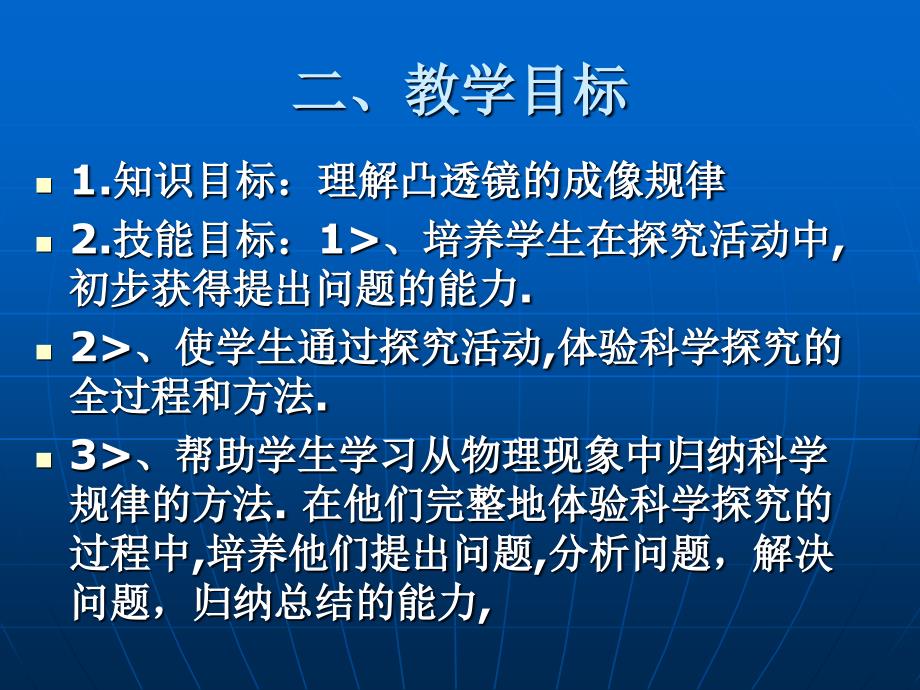 二、教学目标

1.知识目标：理解凸透镜的成像规律

2.技能目标：1>、培养学生在探究活动中,初步获得提出问题的能力.

2>、使学生通过探究活动,体验科学探究的全过程和方法.

3>、帮助学生学习从物理现象中归纳科学规律的方法. 在他们完整地体验科学探究的过程中,培养他们提出问题,分析问题，解决问题，归纳总结的能力,